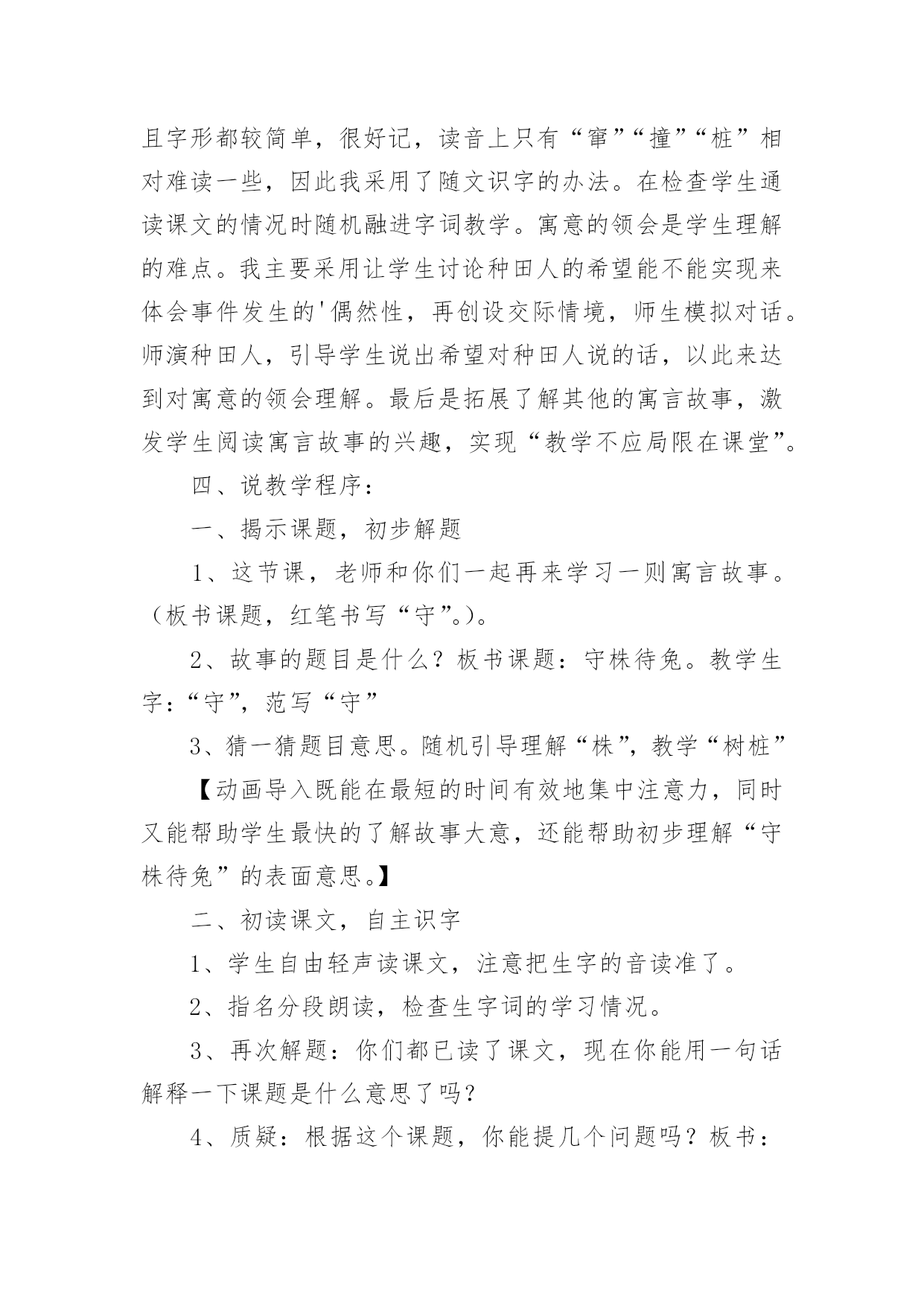 且字形都较简单，很好记，读音上只有“窜”“撞”“桩”相对难读一些，因此我采用了随文识字的办法。在检查学生通读课文的情况时随机融进字词教学。寓意的领会是学生理解的难点。我主要采用让学生讨论种田人的希望能不能实现来体会事件发生的'偶然性，再创设交际情境，师生模拟对话。师演种田人，引导学生说出希望对种田人说的话，以此来达到对寓意的领会理解。最后是拓展了解其他的寓言故事，激发学生阅读寓言故事的兴趣，实现“教学不应局限在课堂”。

四、说教学程序：

一、揭示课题，初步解题

1、这节课，老师和你们一起再来学习一则寓言故事。（板书课题，红笔书写“守”。）。

2、故事的题目是什么？板书课题：守株待兔。教学生字：“守”，范写“守”

3、猜一猜题目意思。随机引导理解“株”，教学“树桩”

【动画导入既能在最短的时间有效地集中注意力，同时又能帮助学生最快的了解故事大意，还能帮助初步理解“守株待兔”的表面意思。】

二、初读课文，自主识字

1、学生自由轻声读课文，注意把生字的音读准了。

2、指名分段朗读，检查生字词的学习情况。

3、再次解题：你们都已读了课文，现在你能用一句话解释一下课题是什么意思了吗？

4、质疑：根据这个课题，你能提几个问题吗？板书：